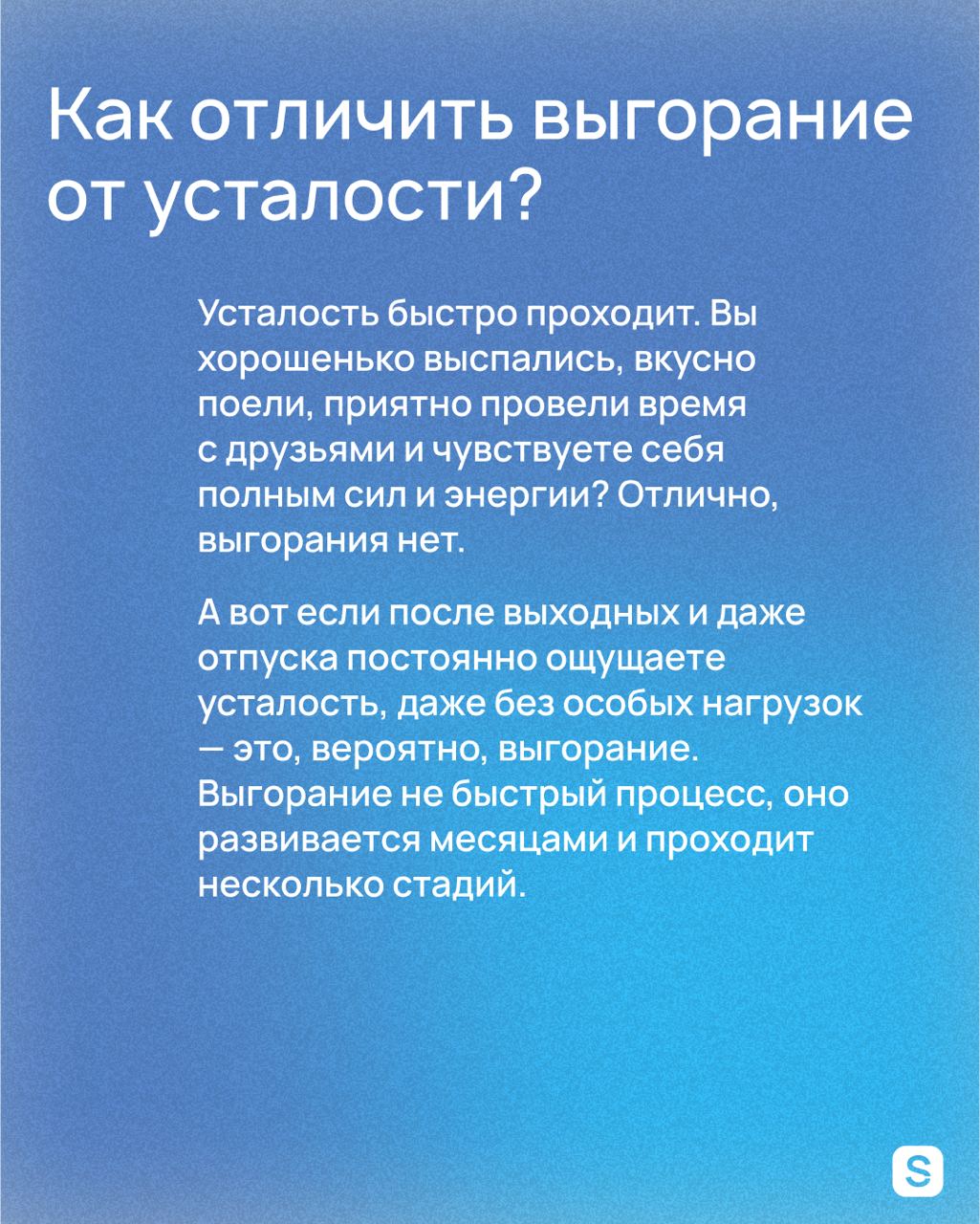 Как отличить выгорание от усталости?

Усталость быстро проходит. Вы хорошенько выспались, вкусно поели, приятно провели время с друзьями и чувствуете себя полным сил и энергии? Отлично, выгорания нет.

А вот если после выходных и даже отпуска постоянно ощущаете усталость, даже без особых нагрузок — это, вероятно, выгорание. Выгорание не быстрый процесс, оно развивается месяцами и проходит несколько стадий.

S